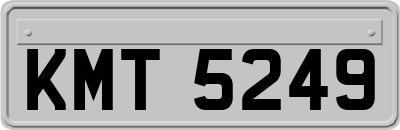 KMT 5249